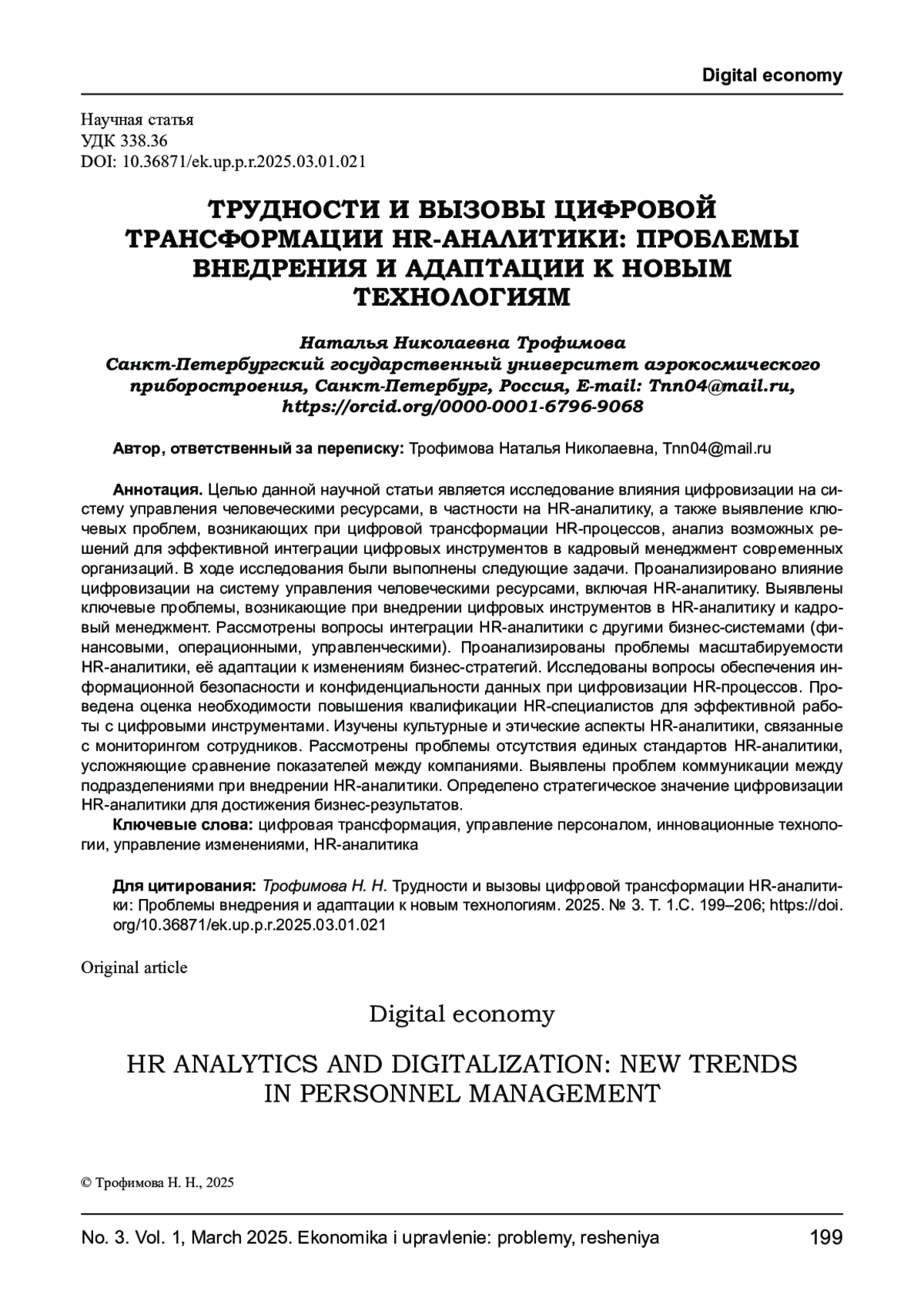 Digital economy

Научная статья
УДК 338.36
DOI: 10.36871/ek.up.p.r.2025.03.01.021

ТРУДНОСТИ И ВЫЗОВЫ ЦИФРОВОЙ ТРАНСФОРМАЦИИ HR-АНАЛИТИКИ: ПРОБЛЕМЫ ВНЕДРЕНИЯ И АДАПТАЦИИ К НОВЫМ ТЕХНОЛОГИЯМ

Наталья Николаевна Трофимова
Санкт-Петербургский государственный университет аэрокосмического приборостроения, Санкт-Петербург, Россия, E-mail: Tnn04@mail.ru, https://orcid.org/0000-0001-6796-9068

Автор, ответственный за переписку: Трофимова Наталья Николаевна, Tnn04@mail.ru

Аннотация. Целью данной научной статьи является исследование влияния цифровизации на систему управления человеческими ресурсами, в частности на HR-аналитику, а также выявление ключевых проблем, возникающих при цифровой трансформации HR-процессов, анализ возможных решений для эффективной интеграции цифровых инструментов в кадровый менеджмент современных организаций. В ходе исследования были выполнены следующие задачи. Проанализировано влияние цифровизации на систему управления человеческими ресурсами, включая HR-аналитику. Выявлены ключевые проблемы, возникающие при внедрении цифровых инструментов в HR-аналитику и кадровый менеджмент. Рассмотрены вопросы интеграции HR-аналитики с другими бизнес-системами (финансовыми, операционными, управленческими). Проанализированы проблемы масштабируемости HR-аналитики, её адаптации к изменениям бизнес-стратегий. Исследованы вопросы обеспечения информационной безопасности и конфиденциальности данных при цифровизации HR-процессов. Проведена оценка необходимости повышения квалификации HR-специалистов для эффективной работы с цифровыми инструментами. Изучены культурные и этические аспекты HR-аналитики, связанные с мониторингом сотрудников. Рассмотрены проблемы отсутствия единых стандартов HR-аналитики, усложняющие сравнение показателей между компаниями. Выявлены проблем коммуникации между подразделениями при внедрении HR-аналитики. Определено стратегическое значение цифровизации HR-аналитики для достижения бизнес-результатов.
Ключевые слова: цифровая трансформация, управление персоналом, инновационные технологии, управление изменениями, HR-аналитика

Для цитирования: Трофимова Н. Н. Трудности и вызовы цифровой трансформации HR-аналитики: Проблемы внедрения и адаптации к новым технологиям. 2025. № 3. Т. 1.С. 199–206; https://doi.org/10.36871/ek.up.p.r.2025.03.01.021

Original article

Digital economy

HR ANALYTICS AND DIGITALIZATION: NEW TRENDS IN PERSONNEL MANAGEMENT

© Трофимова Н. Н., 2025

No. 3. Vol. 1, March 2025. Ekonomika i upravlenie: problemy, resheniya 199